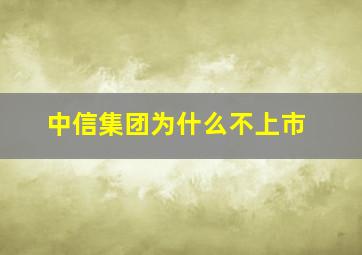 中信集团为什么不上市